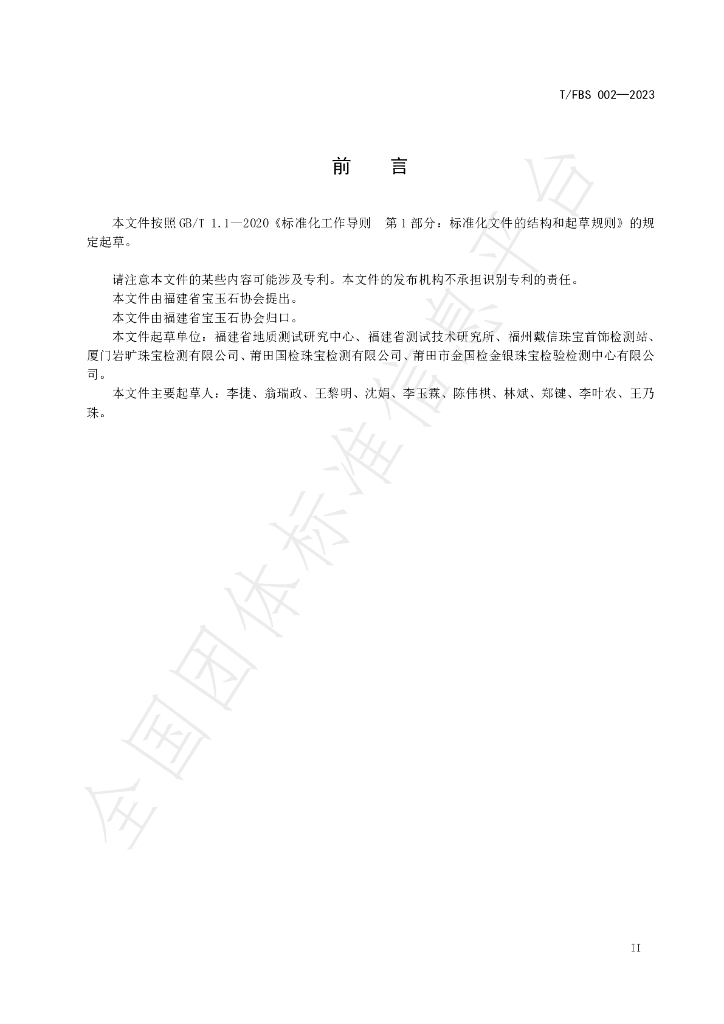 T/FBS 002—2023

前 言

本文件按照GB/T 1.1—2020《标准化工作导则 第1部分：标准化文件的结构和起草规则》的规定起草。

请注意本文件的某些内容可能涉及专利。本文件的发布机构不承担识别专利的责任。

本文件由福建省宝玉石协会提出。

本文件由福建省宝玉石协会归口。

本文件起草单位：福建省地质测试研究中心、福建省测试技术研究所、福州戴信珠宝首饰检测站、厦门岩旷珠宝检测有限公司、莆田国检珠宝检测有限公司、莆田市金国检金银珠宝检验检测中心有限公司。

本文件主要起草人：李捷、翁瑞政、王黎明、沈娟、李玉霖、陈伟棋、林斌、郑键、李叶农、王乃珠。

II

全国团体标准信息平台